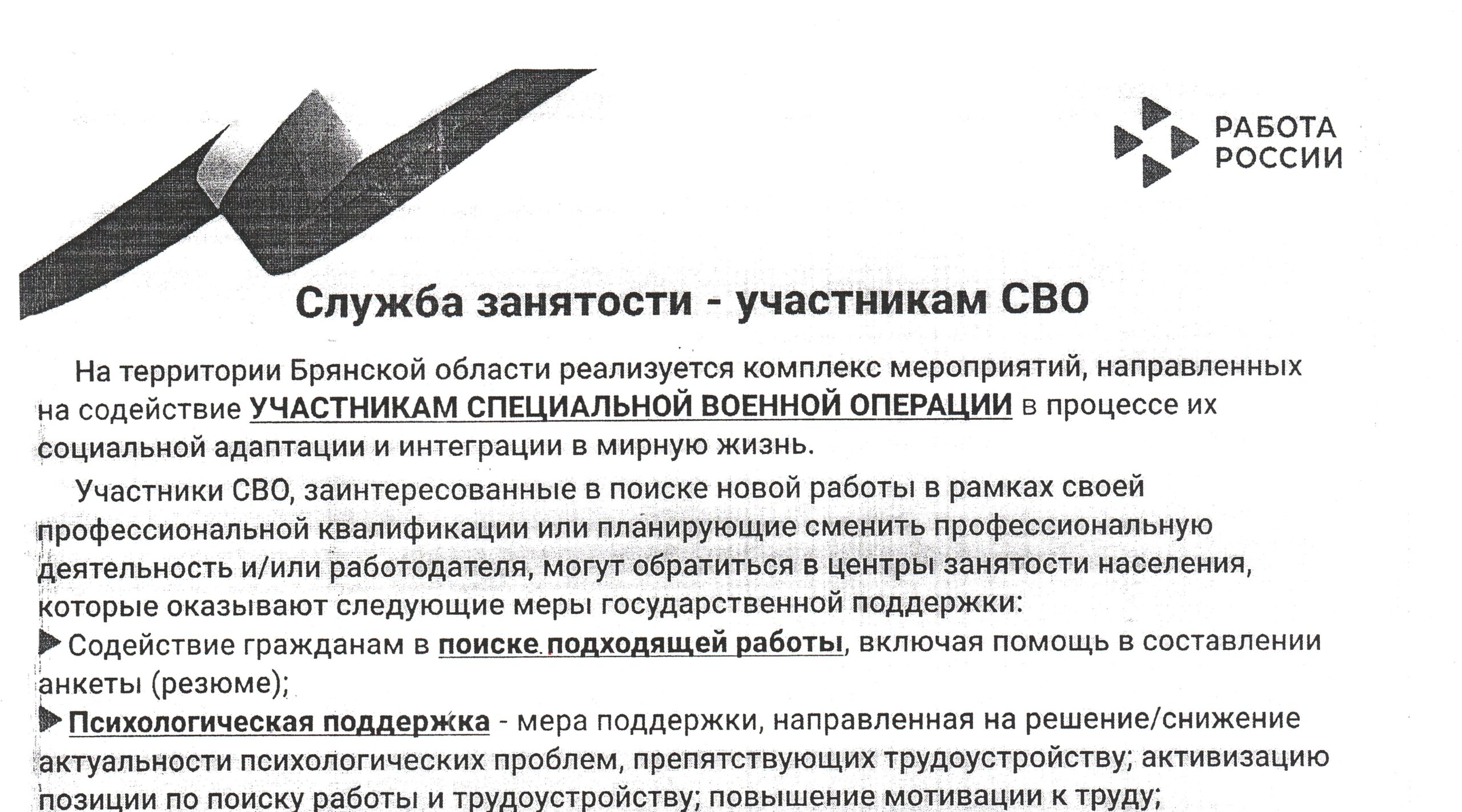 РАБОТА
РОССИИ

Служба занятости - участникам СВО

На территории Брянской области реализуется комплекс мероприятий, направленных на содействие УЧАСТНИКАМ СПЕЦИАЛЬНОЙ ВОЕННОЙ ОПЕРАЦИИ в процессе их социальной адаптации и интеграции в мирную жизнь.

Участники СВО, заинтересованные в поиске новой работы в рамках своей профессиональной квалификации или планирующие сменить профессиональную деятельность и/или работодателя, могут обратиться в центры занятости населения, которые оказывают следующие меры государственной поддержки:

▶ Содействие гражданам в поиске подходящей работы, включая помощь в составлении анкеты (резюме);

▶ Психологическая поддержка - мера поддержки, направленная на решение/снижение актуальности психологических проблем, препятствующих трудоустройству; активизацию позиции по поиску работы и трудоустройству; повышение мотивации к труду;